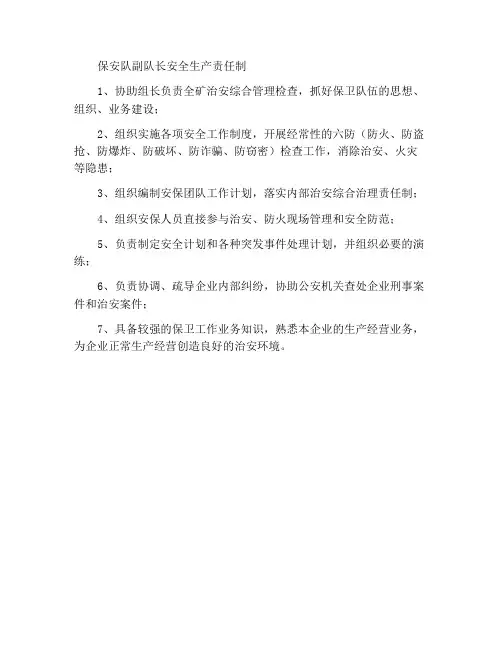 保安队副队长安全生产责任制

1、协助组长负责全矿治安综合管理检查，抓好保卫队伍的思想、组织、业务建设；

2、组织实施各项安全工作制度，开展经常性的六防（防火、防盗抢、防爆炸、防破坏、防诈骗、防窃密）检查工作，消除治安、火灾等隐患；

3、组织编制安保团队工作计划，落实内部治安综合治理责任制；

4、组织安保人员直接参与治安、防火现场管理和安全防范；

5、负责制定安全计划和各种突发事件处理计划，并组织必要的演练；

6、负责协调、疏导企业内部纠纷，协助公安机关查处企业刑事案件和治安案件；

7、具备较强的保卫工作业务知识，熟悉本企业的生产经营业务，为企业正常生产经营创造良好的治安环境。